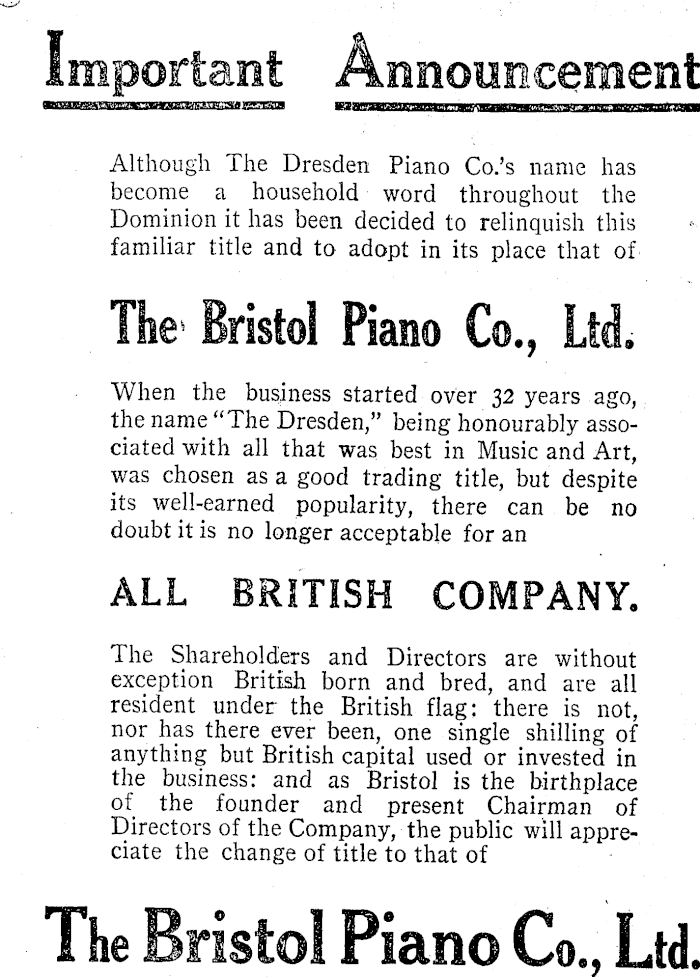 Important Announcement

Although The Dresden Piano Co.'s name has become a household word throughout the Dominion it has been decided to relinquish this familiar title and to adopt in its place that of

The Bristol Piano Co., Ltd.

When the business started over 32 years ago, the name "The Dresden," being honourably associated with all that was best in Music and Art, was chosen as a good trading title, but despite its well-earned popularity, there can be no doubt it is no longer acceptable for an

ALL BRITISH COMPANY.

The Shareholders and Directors are without exception British born and bred, and are all resident under the British flag: there is not, nor has there ever been, one single shilling of anything but British capital used or invested in the business: and as Bristol is the birthplace of the founder and present Chairman of Directors of the Company, the public will appreciate the change of title to that of

The Bristol Piano Co., Ltd.